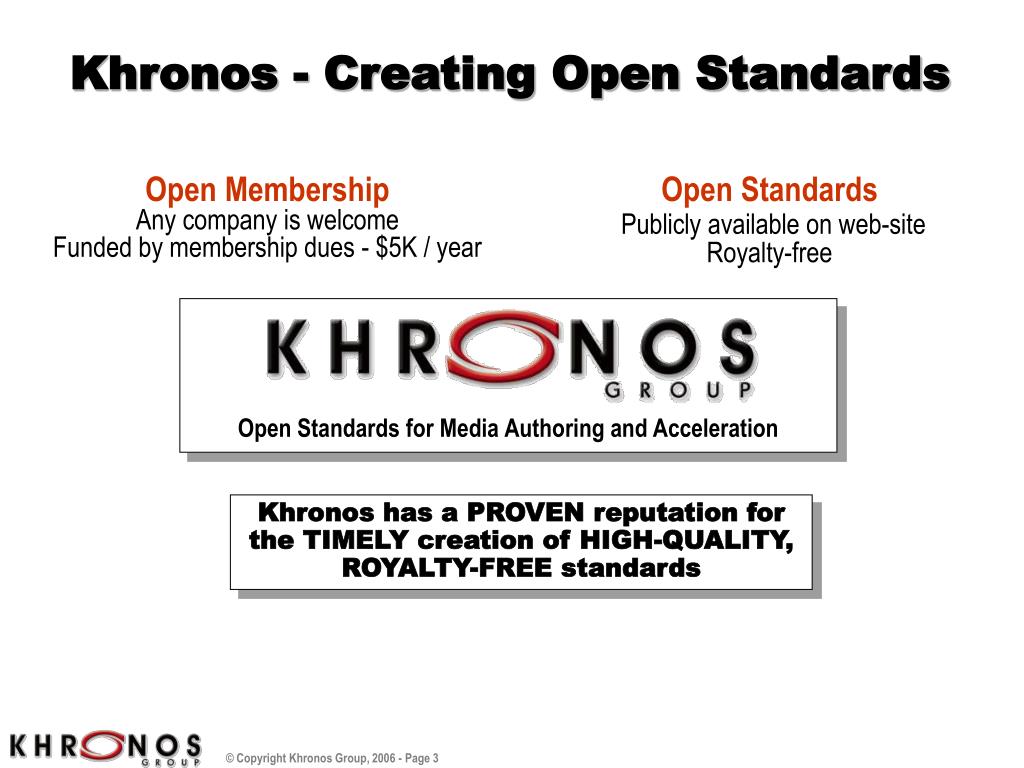 Khronos - Creating Open Standards

Open Membership
Any company is welcome
Funded by membership dues - $5K / year

Open Standards
Publicly available on web-site
Royalty-free

KHRONOS
GROUP

Open Standards for Media Authoring and Acceleration

Khronos has a PROVEN reputation for the TIMELY creation of HIGH-QUALITY, ROYALTY-FREE standards

KHRONOS
GROUP

© Copyright Khronos Group, 2006 - Page 3